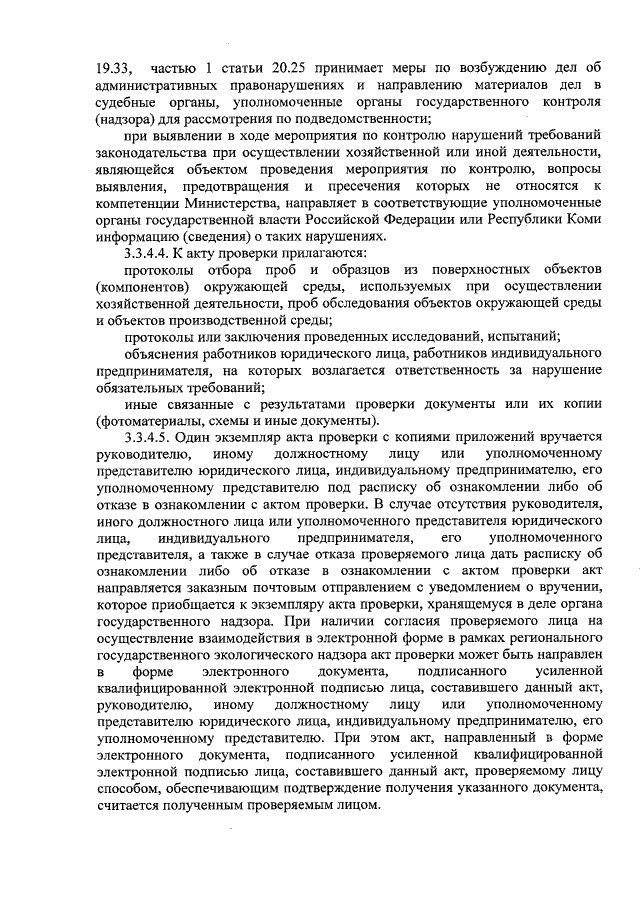 19.33, частью 1 статьи 20.25 принимает меры по возбуждению дел об административных правонарушениях и направлению материалов дел в судебные органы, уполномоченные органы государственного контроля (надзора) для рассмотрения по подведомственности;

при выявлении в ходе мероприятия по контролю нарушений требований законодательства при осуществлении хозяйственной или иной деятельности, являющейся объектом проведения мероприятия по контролю, вопросы выявления, предотвращения и пресечения которых не относятся к компетенции Министерства, направляет в соответствующие уполномоченные органы государственной власти Российской Федерации или Республики Коми информацию (сведения) о таких нарушениях.

3.3.4.4. К акту проверки прилагаются:

протоколы отбора проб и образцов из поверхностных объектов (компонентов) окружающей среды, используемых при осуществлении хозяйственной деятельности, проб обследования объектов окружающей среды и объектов производственной среды;

протоколы или заключения проведенных исследований, испытаний;

объяснения работников юридического лица, работников индивидуального предпринимателя, на которых возлагается ответственность за нарушение обязательных требований;

иные связанные с результатами проверки документы или их копии (фотоматериалы, схемы и иные документы).

3.3.4.5. Один экземпляр акта проверки с копиями приложений вручается руководителю, иному должностному лицу или уполномоченному представителю юридического лица, индивидуальному предпринимателю, его уполномоченному представителю под расписку об ознакомлении либо об отказе в ознакомлении с актом проверки. В случае отсутствия руководителя, иного должностного лица или уполномоченного представителя юридического лица, индивидуального предпринимателя, его уполномоченного представителя, а также в случае отказа проверяемого лица дать расписку об ознакомлении либо об отказе в ознакомлении с актом проверки акт направляется заказным почтовым отправлением с уведомлением о вручении, которое приобщается к экземпляру акта проверки, хранящемуся в деле органа государственного надзора. При наличии согласия проверяемого лица на осуществление взаимодействия в электронной форме в рамках регионального государственного экологического надзора акт проверки может быть направлен в форме электронного документа, подписанного усиленной квалифицированной электронной подписью лица, составившего данный акт, руководителю, иному должностному лицу или уполномоченному представителю юридического лица, индивидуальному предпринимателю, его уполномоченному представителю. При этом акт, направленный в форме электронного документа, подписанного усиленной квалифицированной электронной подписью лица, составившего данный акт, проверяемому лицу способом, обеспечивающим подтверждение получения указанного документа, считается полученным проверяемым лицом.